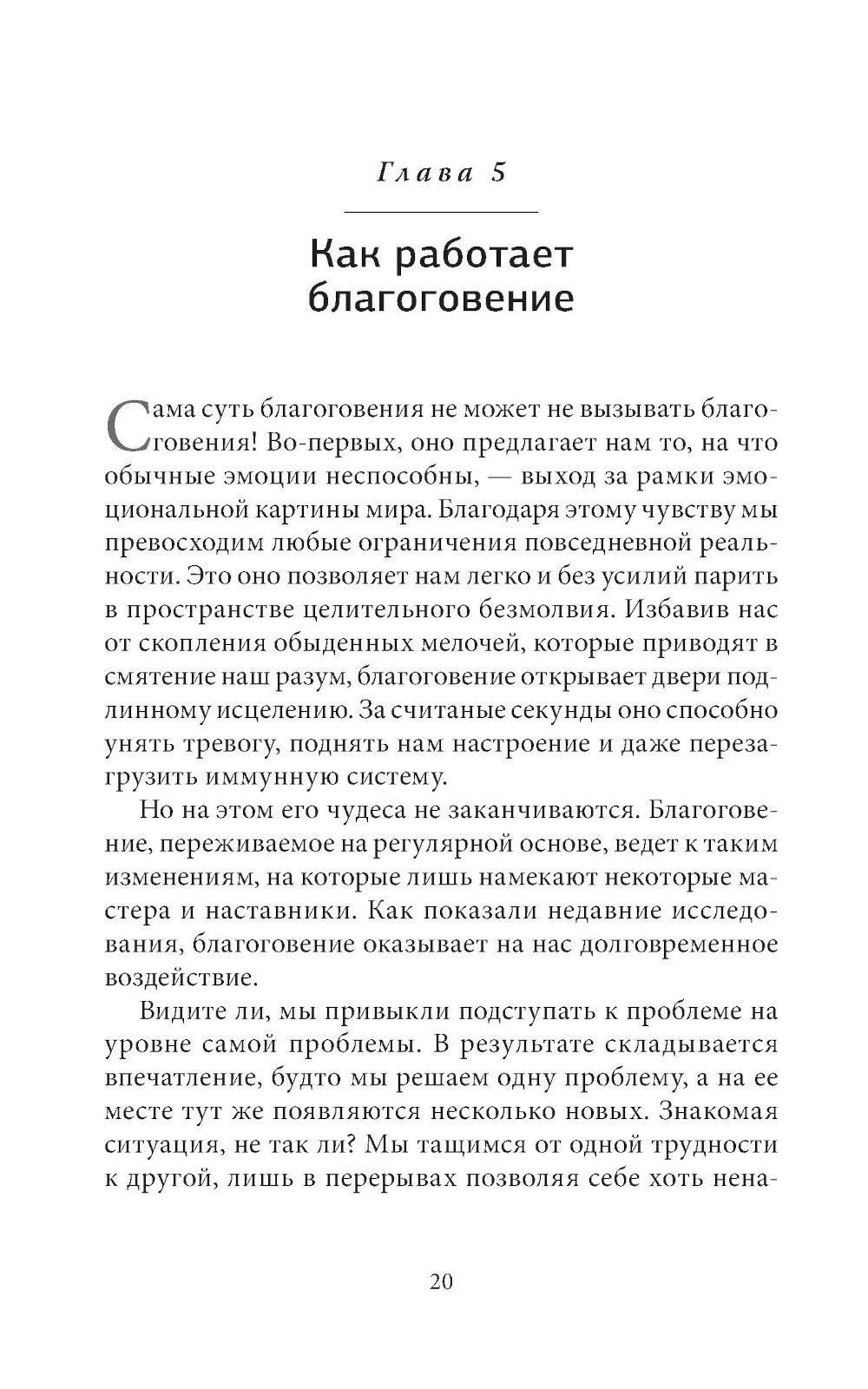 Глава 5

Как работает благоговение

Сама суть благоговения не может не вызывать благоговения! Во-первых, оно предлагает нам то, на что обычные эмоции неспособны, — выход за рамки эмоциональной картины мира. Благодаря этому чувству мы превосходим любые ограничения повседневной реальности. Это оно позволяет нам легко и без усилий парить в пространстве целительного безмолвия. Избавив нас от скопления обыденных мелочей, которые приводят в смятение наш разум, благоговение открывает двери подлинному исцелению. За считаные секунды оно способно унять тревогу, поднять нам настроение и даже перезагрузить иммунную систему.

Но на этом его чудеса не заканчиваются. Благоговение, переживаемое на регулярной основе, ведет к таким изменениям, на которые лишь намекают некоторые мастера и наставники. Как показали недавние исследования, благоговение оказывает на нас долговременное воздействие.

Видите ли, мы привыкли подступать к проблеме на уровне самой проблемы. В результате складывается впечатление, будто мы решаем одну проблему, а на ее месте тут же появляются несколько новых. Знакомая ситуация, не так ли? Мы тащимся от одной трудности к другой, лишь в перерывах позволяя себе хоть нена-

20